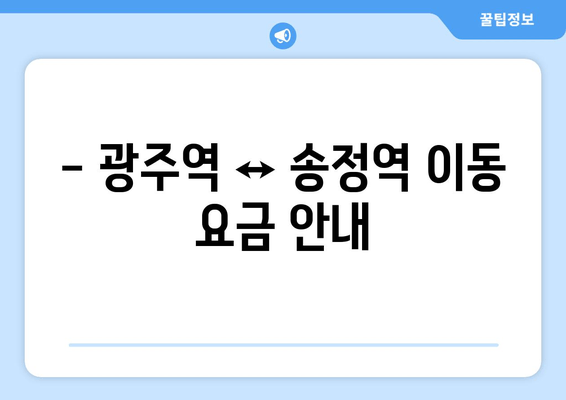 꿀팁정보

– 광주역 ↔ 송정역 이동 요금 안내